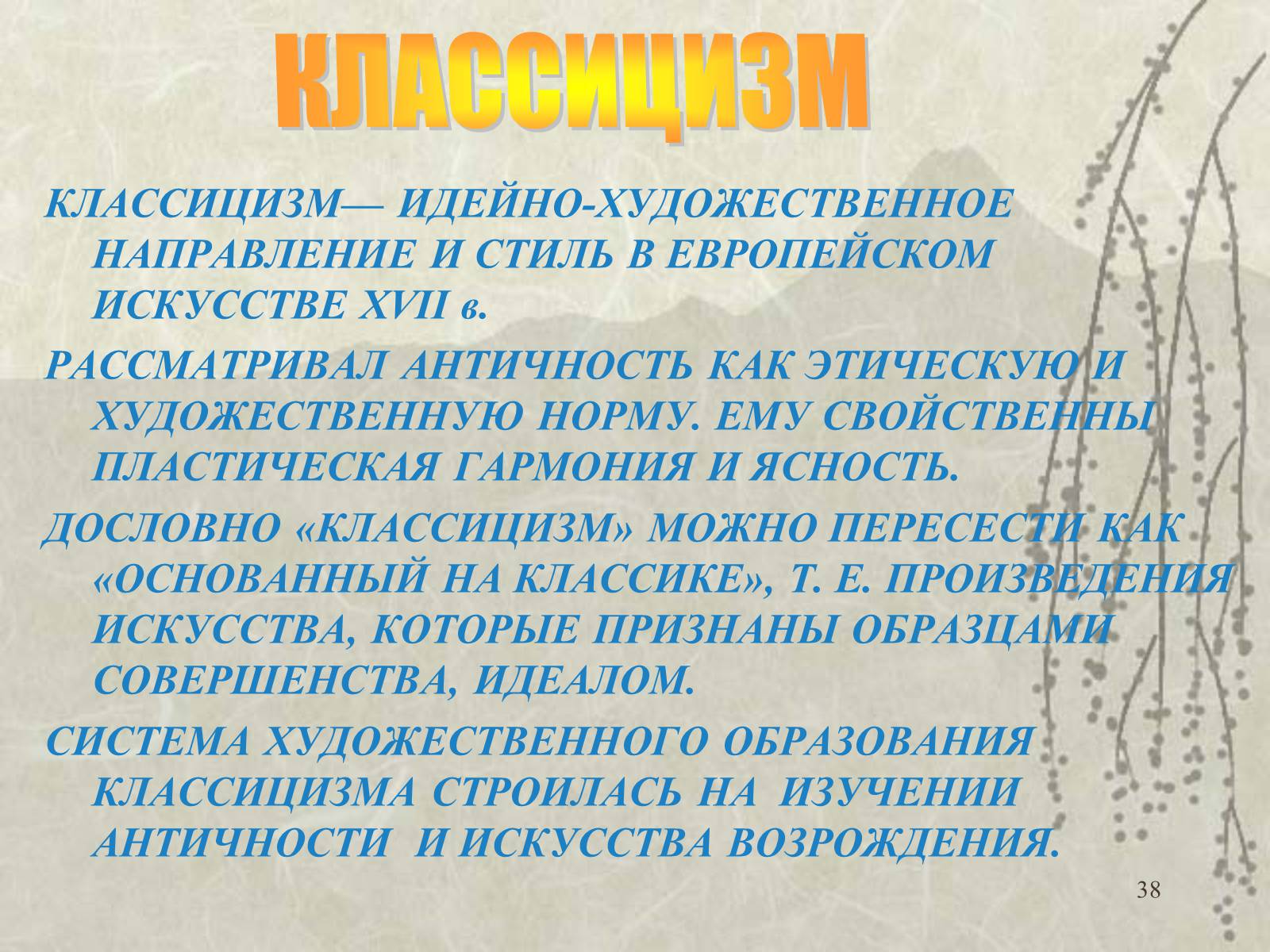 КЛАССИЦИЗМ

КЛАССИЦИЗМ— ИДЕЙНО-ХУДОЖЕСТВЕННОЕ НАПРАВЛЕНИЕ И СТИЛЬ В ЕВРОПЕЙСКОМ ИСКУССТВЕ XVII в.

РАССМАТРИВАЛ АНТИЧНОСТЬ КАК ЭТИЧЕСКУЮ И ХУДОЖЕСТВЕННУЮ НОРМУ. ЕМУ СВОЙСТВЕННЫ ПЛАСТИЧЕСКАЯ ГАРМОНИЯ И ЯСНОСТЬ.

ДОСЛОВНО «КЛАССИЦИЗМ» МОЖНО ПЕРЕСЕСТИ КАК «ОСНОВАННЫЙ НА КЛАССИКЕ», Т. Е. ПРОИЗВЕДЕНИЯ ИСКУССТВА, КОТОРЫЕ ПРИЗНАНЫ ОБРАЗЦАМИ СОВЕРШЕНСТВА, ИДЕАЛОМ.

СИСТЕМА ХУДОЖЕСТВЕННОГО ОБРАЗОВАНИЯ КЛАССИЦИЗМА СТРОИЛАСЬ НА ИЗУЧЕНИИ АНТИЧНОСТИ И ИСКУССТВА ВОЗРОЖДЕНИЯ.

38